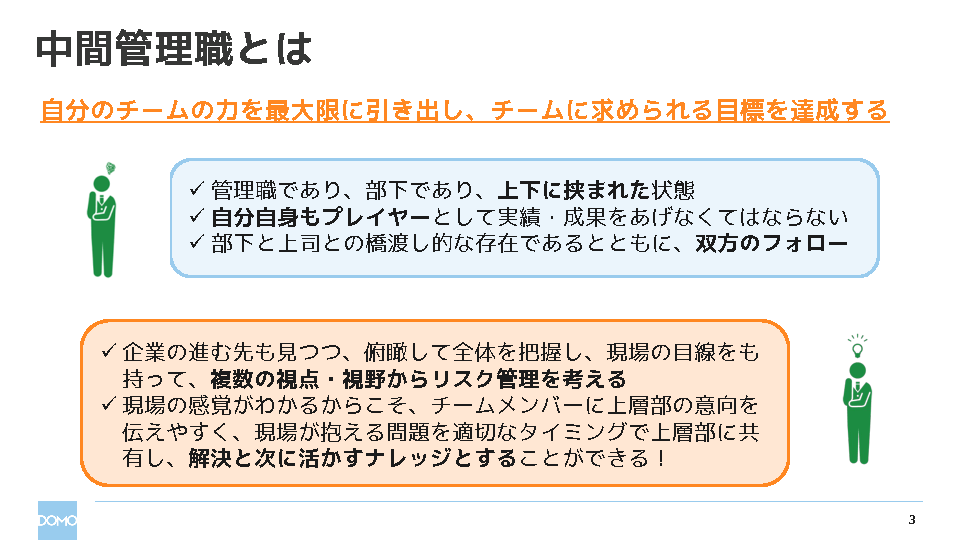 中間管理職とは

自分のチームの力を最大限に引き出し、チームに求められる目標を達成する

✓ 管理職であり、部下であり、上下に挟まれた状態
✓ 自分自身もプレイヤーとして実績・成果をあげなくてはならない
✓ 部下と上司との橋渡し的な存在であるとともに、双方のフォロー

✓ 企業の進む先も見つつ、俯瞰して全体を把握し、現場の目線をも持って、複数の視点・視野からリスク管理を考える
✓ 現場の感覚がわかるからこそ、チームメンバーに上層部の意向を伝えやすく、現場が抱える問題を適切なタイミングで上層部に共有し、解決と次に活かすナレッジとすることができる！

DOMO

3